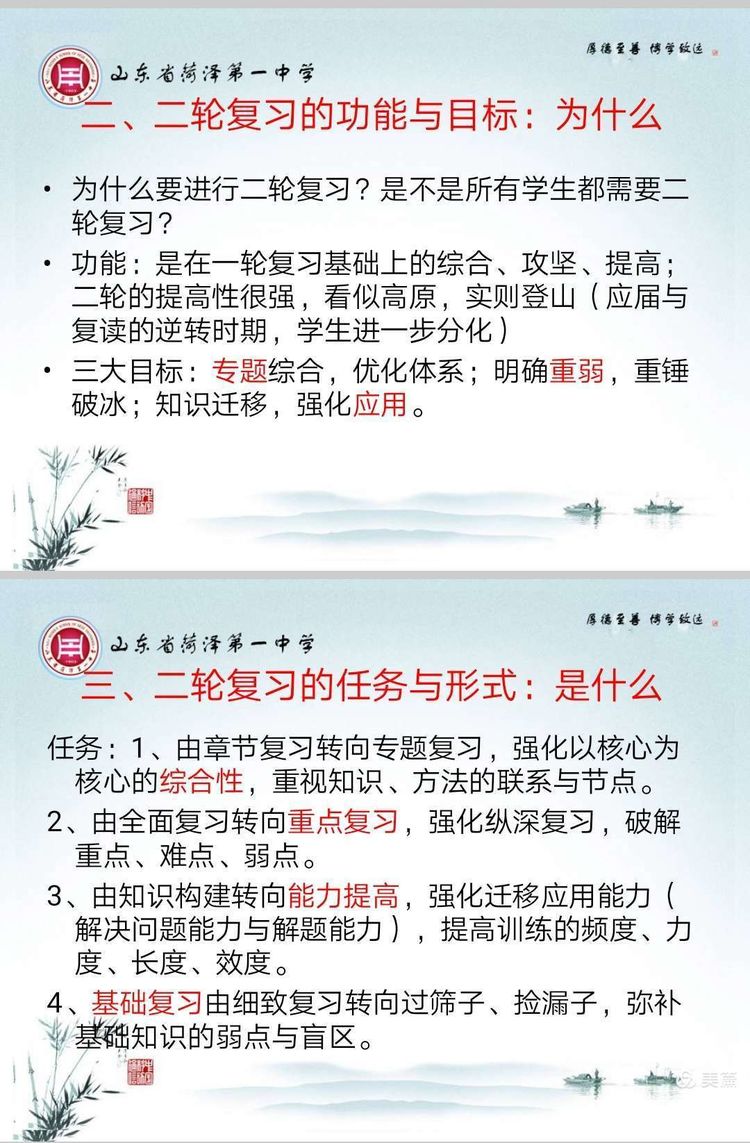 山东省菏泽第一中学

厚德至善 博学致远

二、二轮复习的功能与目标：为什么

• 为什么要进行二轮复习？是不是所有学生都需要二轮复习？

• 功能：是在一轮复习基础上的综合、攻坚、提高；二轮的提高性很强，看似高原，实则登山（应届与复读的逆转时期，学生进一步分化）

• 三大目标：专题综合，优化体系；明确重弱，重锤破冰；知识迁移，强化应用。

山东省菏泽第一中学

厚德至善 博学致远

三、二轮复习的任务与形式：是什么

任务：1、由章节复习转向专题复习，强化以核心为核心的综合性，重视知识、方法的联系与节点。

2、由全面复习转向重点复习，强化纵深复习，破解重点、难点、弱点。

3、由知识构建转向能力提高，强化迁移应用能力（解决问题能力与解题能力），提高训练的频度、力度、长度、效度。

4、基础复习由细致复习转向过筛子、捡漏子，弥补基础知识的弱点与盲区。

美篇